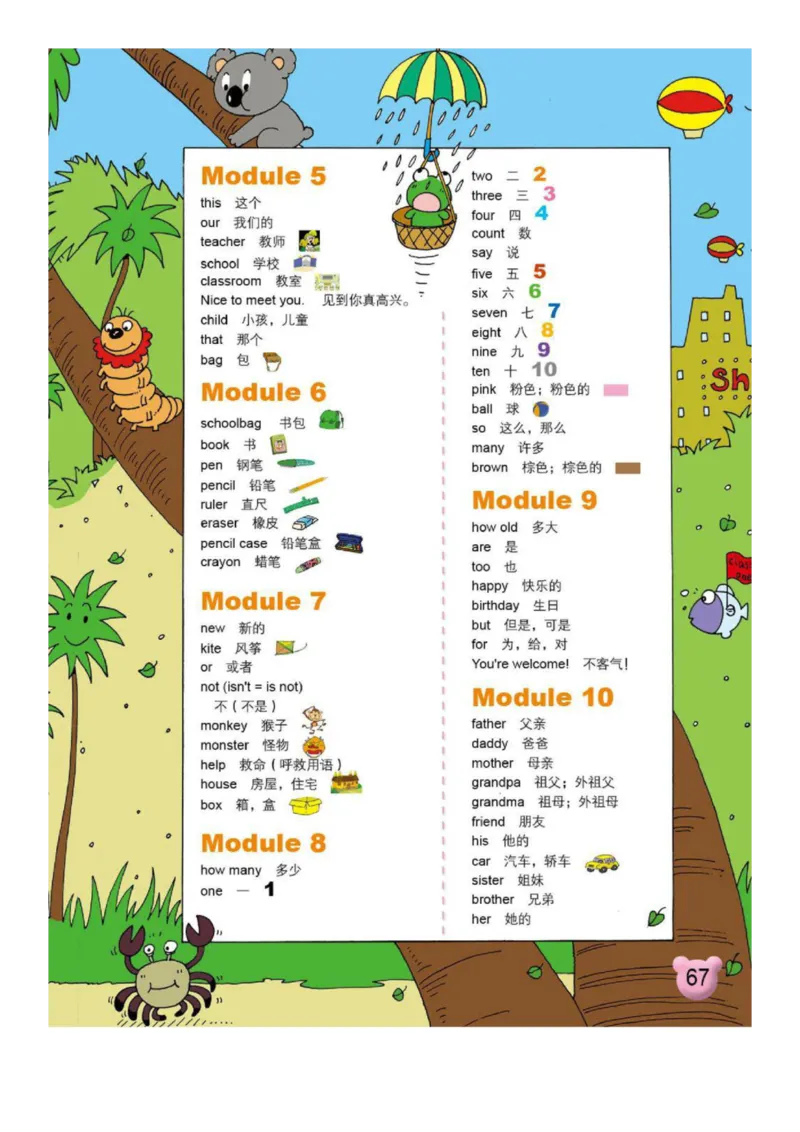 Module 5
this 这个
our 我们的
teacher 教师
school 学校
classroom 教室
Nice to meet you. 见到你真高兴。
child 小孩，儿童
that 那个
bag 包

Module 6
schoolbag 书包
book 书
pen 钢笔
pencil 铅笔
ruler 直尺
eraser 橡皮
pencil case 铅笔盒
crayon 蜡笔

Module 7
new 新的
kite 风筝
or 或者
not (isn't = is not) 不（不是）
monkey 猴子
monster 怪物
help 救命（呼救用语）
house 房屋，住宅
box 箱，盒

Module 8
how many 多少
one 一 1
two 二 2
three 三 3
four 四 4
count 数
say 说
five 五 5
six 六 6
seven 七 7
eight 八 8
nine 九 9
ten 十 10
pink 粉色；粉色的
ball 球
so 这么，那么
many 许多
brown 棕色；棕色的

Module 9
how old 多大
are 是
too 也
happy 快乐的
birthday 生日
but 但是，可是
for 为，给，对
You're welcome! 不客气！

Module 10
father 父亲
daddy 爸爸
mother 母亲
grandpa 祖父；外祖父
grandma 祖母；外祖母
friend 朋友
his 他的
car 汽车，轿车
sister 姐妹
brother 兄弟
her 她的

Sh

67